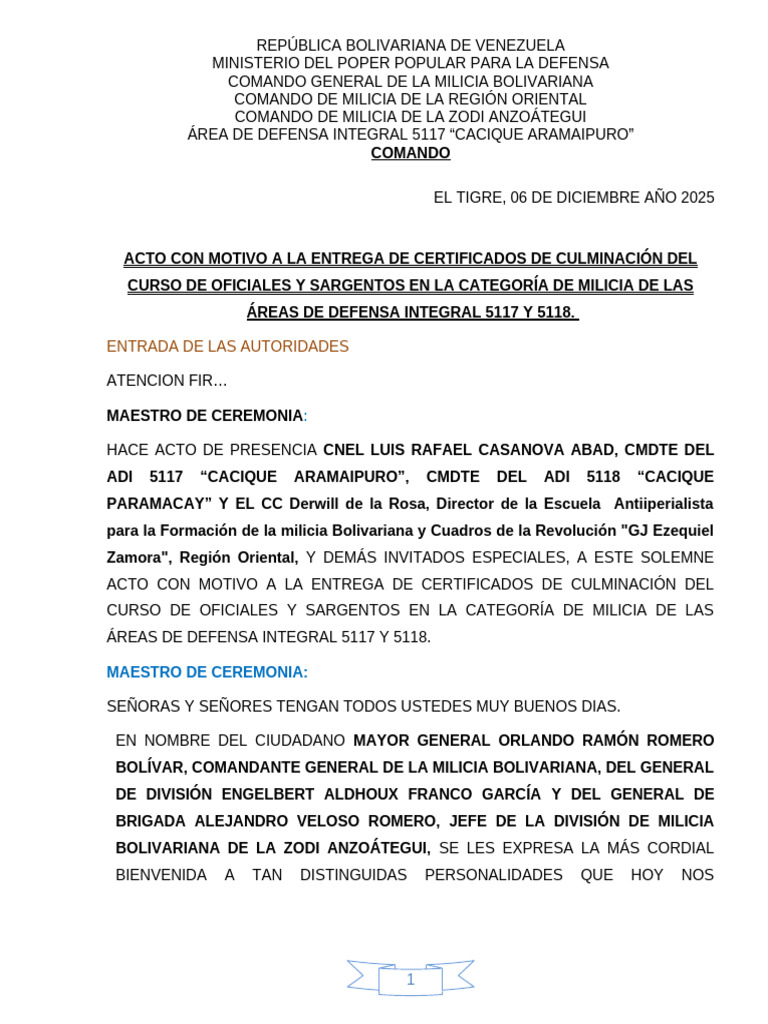 REPÚBLICA BOLIVARIANA DE VENEZUELA
MINISTERIO DEL POPER POPULAR PARA LA DEFENSA
COMANDO GENERAL DE LA MILICIA BOLIVARIANA
COMANDO DE MILICIA DE LA REGIÓN ORIENTAL
COMANDO DE MILICIA DE LA ZODI ANZOÁTEGUI
ÁREA DE DEFENSA INTEGRAL 5117 “CACIQUE ARAMAIPURO”
COMANDO

EL TIGRE, 06 DE DICIEMBRE AÑO 2025

ACTO CON MOTIVO A LA ENTREGA DE CERTIFICADOS DE CULMINACIÓN DEL CURSO DE OFICIALES Y SARGENTOS EN LA CATEGORÍA DE MILICIA DE LAS ÁREAS DE DEFENSA INTEGRAL 5117 Y 5118.

ENTRADA DE LAS AUTORIDADES

ATENCION FIR…

MAESTRO DE CEREMONIA:

HACE ACTO DE PRESENCIA CNEL LUIS RAFAEL CASANOVA ABAD, CMDTE DEL ADI 5117 “CACIQUE ARAMAIPURO”, CMDTE DEL ADI 5118 “CACIQUE PARAMACAY” Y EL CC Derwill de la Rosa, Director de la Escuela Antiiperialista para la Formación de la milicia Bolivariana y Cuadros de la Revolución "GJ Ezequiel Zamora", Región Oriental, Y DEMÁS INVITADOS ESPECIALES, A ESTE SOLEMNE ACTO CON MOTIVO A LA ENTREGA DE CERTIFICADOS DE CULMINACIÓN DEL CURSO DE OFICIALES Y SARGENTOS EN LA CATEGORÍA DE MILICIA DE LAS ÁREAS DE DEFENSA INTEGRAL 5117 Y 5118.

MAESTRO DE CEREMONIA:

SEÑORAS Y SEÑORES TENGAN TODOS USTEDES MUY BUENOS DIAS.

EN NOMBRE DEL CIUDADANO MAYOR GENERAL ORLANDO RAMÓN ROMERO BOLÍVAR, COMANDANTE GENERAL DE LA MILICIA BOLIVARIANA, DEL GENERAL DE DIVISIÓN ENGELBERT ALDHOUX FRANCO GARCÍA Y DEL GENERAL DE BRIGADA ALEJANDRO VELOSO ROMERO, JEFE DE LA DIVISIÓN DE MILICIA BOLIVARIANA DE LA ZODI ANZOÁTEGUI, SE LES EXPRESA LA MÁS CORDIAL BIENVENIDA A TAN DISTINGUIDAS PERSONALIDADES QUE HOY NOS

1